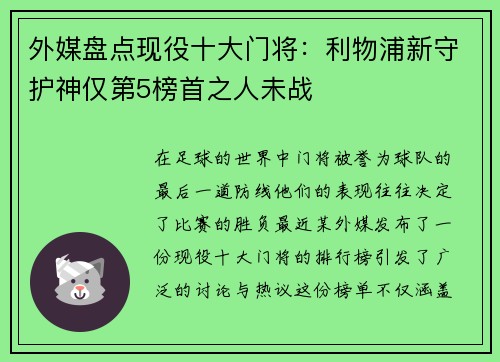 外媒盘点现役十大门将：利物浦新守护神仅第5榜首之人未战

在足球的世界中门将被誉为球队的最后一道防线他们的表现往往决定了比赛的胜负最近某外媒发布了一份现役十大门将的排行榜引发了广泛的讨论与热议这份榜单不仅涵盖